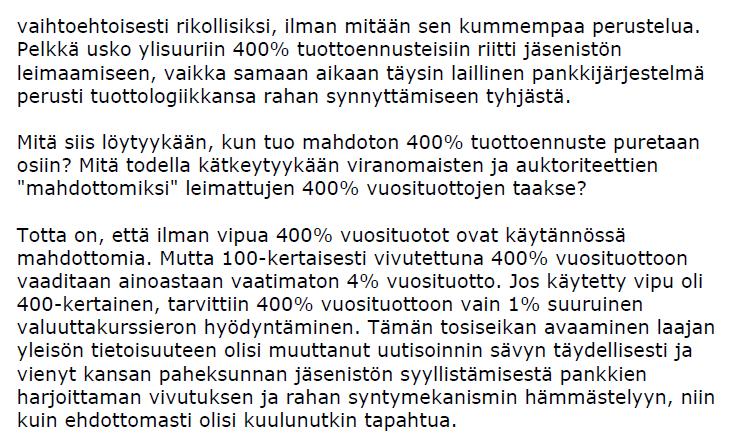 vaihtoehtoisesti rikollisiksi, ilman mitään sen kummempaa perustelua. Pelkkä usko ylisuuriin 400% tuottoennusteisiin riitti jäsenistön leimaamiseen, vaikka samaan aikaan täysin laillinen pankkijärjestelmä perusti tuottologiikkansa rahan synnyttämiseen tyhjästä.

Mitä siis löytyykään, kun tuo mahdoton 400% tuottoennuste puretaan osiin? Mitä todella kätkeytyykään viranomaisten ja auktoriteettien "mahdottomiksi" leimattujen 400% vuosituottojen taakse?

Totta on, että ilman vipua 400% vuosituotot ovat käytännössä mahdottomia. Mutta 100-kertaisesti vivutettuna 400% vuosituottoon vaaditaan ainoastaan vaatimaton 4% vuosituotto. Jos käytetty vipu oli 400-kertainen, tarvittiin 400% vuosituottoon vain 1% suuruinen valuuttakurssieron hyödyntäminen. Tämän tosiseikan avaaminen laajan yleisön tietoisuuteen olisi muuttanut uutisoinnin sävyn täydellisesti ja vienyt kansan paheksunnan jäsenistön syyllistämisestä pankkien harjoittaman vivutuksen ja rahan syntymekanismin hämmästelyyn, niin kuin ehdottomasti olisi kuulunutkin tapahtua.